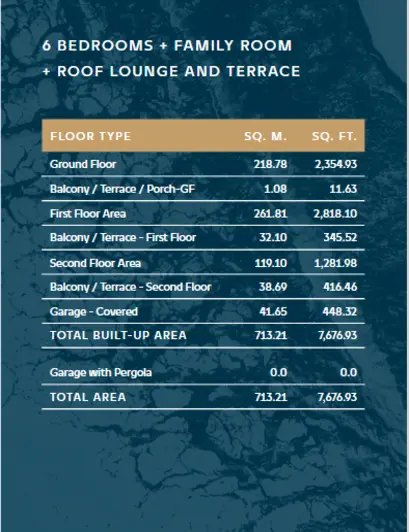 6 BEDROOMS + FAMILY ROOM + ROOF LOUNGE AND TERRACE

| FLOOR TYPE | SQ. M. | SQ. FT. |
|---|---|---|
| Ground Floor | 218.78 | 2,354.93 |
| Balcony / Terrace / Porch-GF | 1.08 | 11.63 |
| First Floor Area | 261.81 | 2,818.10 |
| Balcony / Terrace - First Floor | 32.10 | 345.52 |
| Second Floor Area | 119.10 | 1,281.98 |
| Balcony / Terrace - Second Floor | 38.69 | 416.46 |
| Garage - Covered | 41.65 | 448.32 |
| TOTAL BUILT-UP AREA | 713.21 | 7,676.93 |
| Garage with Pergola | 0.0 | 0.0 |
| TOTAL AREA | 713.21 | 7,676.93 |